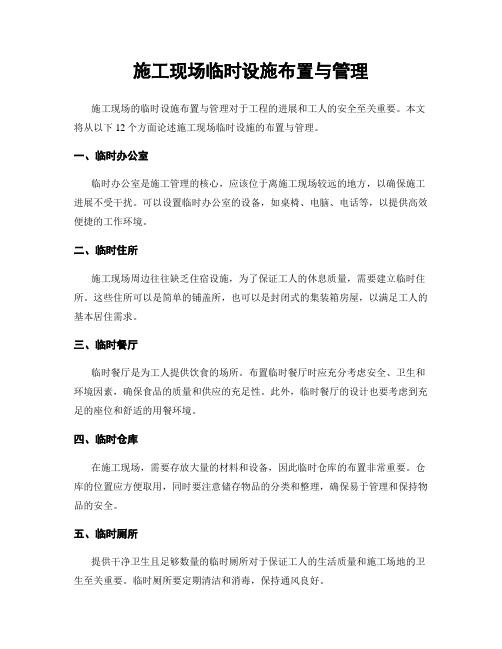 施工现场临时设施布置与管理

施工现场的临时设施布置与管理对于工程的进展和工人的安全至关重要。本文将从以下 12 个方面论述施工现场临时设施的布置与管理。

一、临时办公室

临时办公室是施工管理的核心，应该位于离施工现场较远的地方，以确保施工进展不受干扰。可以设置临时办公室的设备，如桌椅、电脑、电话等，以提供高效便捷的工作环境。

二、临时住所

施工现场周边往往缺乏住宿设施，为了保证工人的休息质量，需要建立临时住所。这些住所可以是简单的铺盖所，也可以是封闭式的集装箱房屋，以满足工人的基本居住需求。

三、临时餐厅

临时餐厅是为工人提供饮食的场所。布置临时餐厅时应充分考虑安全、卫生和环境因素，确保食品的质量和供应的充足性。此外，临时餐厅的设计也要考虑到充足的座位和舒适的用餐环境。

四、临时仓库

在施工现场，需要存放大量的材料和设备，因此临时仓库的布置非常重要。仓库的位置应方便取用，同时要注意储存物品的分类和整理，确保易于管理和保持物品的安全。

五、临时厕所

提供干净卫生且足够数量的临时厕所对于保证工人的生活质量和施工场地的卫生至关重要。临时厕所要定期清洁和消毒，保持通风良好。